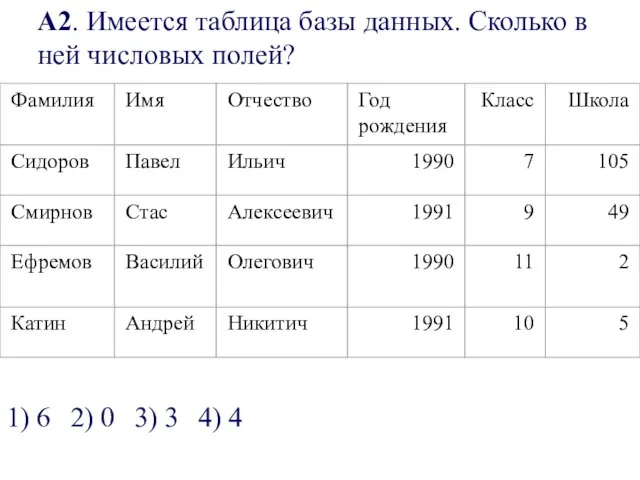 А2. Имеется таблица базы данных. Сколько в ней числовых полей?

| Фамилия | Имя | Отчество | Год рождения | Класс | Школа |
|---|---|---|---|---|---|
| Сидоров | Павел | Ильич | 1990 | 7 | 105 |
| Смирнов | Стас | Алексеевич | 1991 | 9 | 49 |
| Ефремов | Василий | Олегович | 1990 | 11 | 2 |
| Катин | Андрей | Никитич | 1991 | 10 | 5 |

1) 6  2) 0  3) 3  4) 4